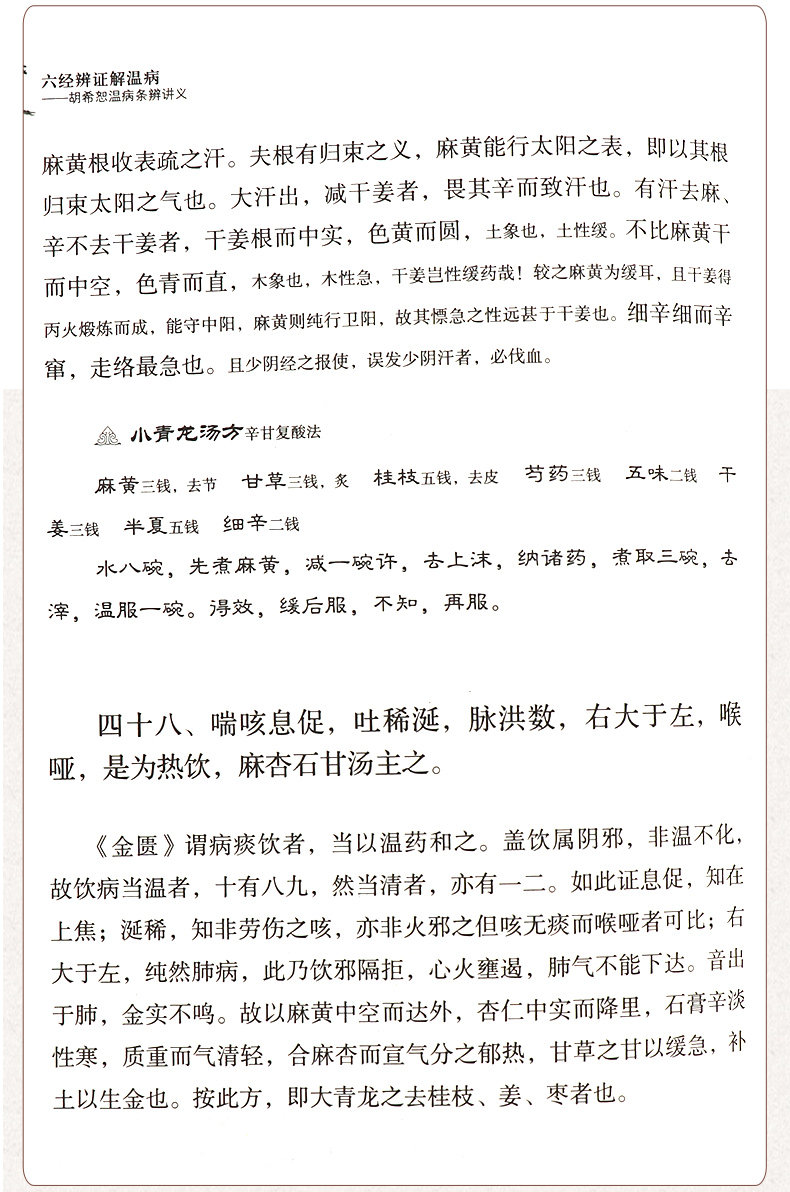 六经辨证解温病
——胡希恕温病条辨讲义

麻黄根收表疏之汗。夫根有归束之义，麻黄能行太阳之表，即以其根归束太阳之气也。大汗出，减干姜者，畏其辛而致汗也。有汗去麻、辛不去干姜者，干姜根而中实，色黄而圆，土象也，土性缓。不比麻黄干而中空，色青而直，木象也，木性急，干姜岂性缓药哉！较之麻黄为缓耳，且干姜得丙火煅炼而成，能守中阳，麻黄则纯行卫阳，故其慓急之性远甚于干姜也。细辛细而辛窜，走络最急也。且少阴经之报使，误发少阴汗者，必伐血。

小青龙汤方辛甘复酸法

麻黄三钱，去节　甘草三钱，炙　桂枝五钱，去皮　芍药三钱　五味二钱　干姜三钱　半夏五钱　细辛二钱

水八碗，先煮麻黄，减一碗许，去上沫，纳诸药，煮取三碗，去滓，温服一碗。得效，缓后服，不知，再服。

四十八、喘咳息促，吐稀涎，脉洪数，右大于左，喉哑，是为热饮，麻杏石甘汤主之。

《金匮》谓病痰饮者，当以温药和之。盖饮属阴邪，非温不化，故饮病当温者，十有八九，然当清者，亦有一二。如此证息促，知在上焦；涎稀，知非劳伤之咳，亦非火邪之但咳无痰而喉哑者可比；右大于左，纯然肺病，此乃饮邪隔拒，心火壅遏，肺气不能下达。音出于肺，金实不鸣。故以麻黄中空而达外，杏仁中实而降里，石膏辛淡性寒，质重而气清轻，合麻杏而宣气分之郁热，甘草之甘以缓急，补土以生金也。按此方，即大青龙之去桂枝、姜、枣者也。